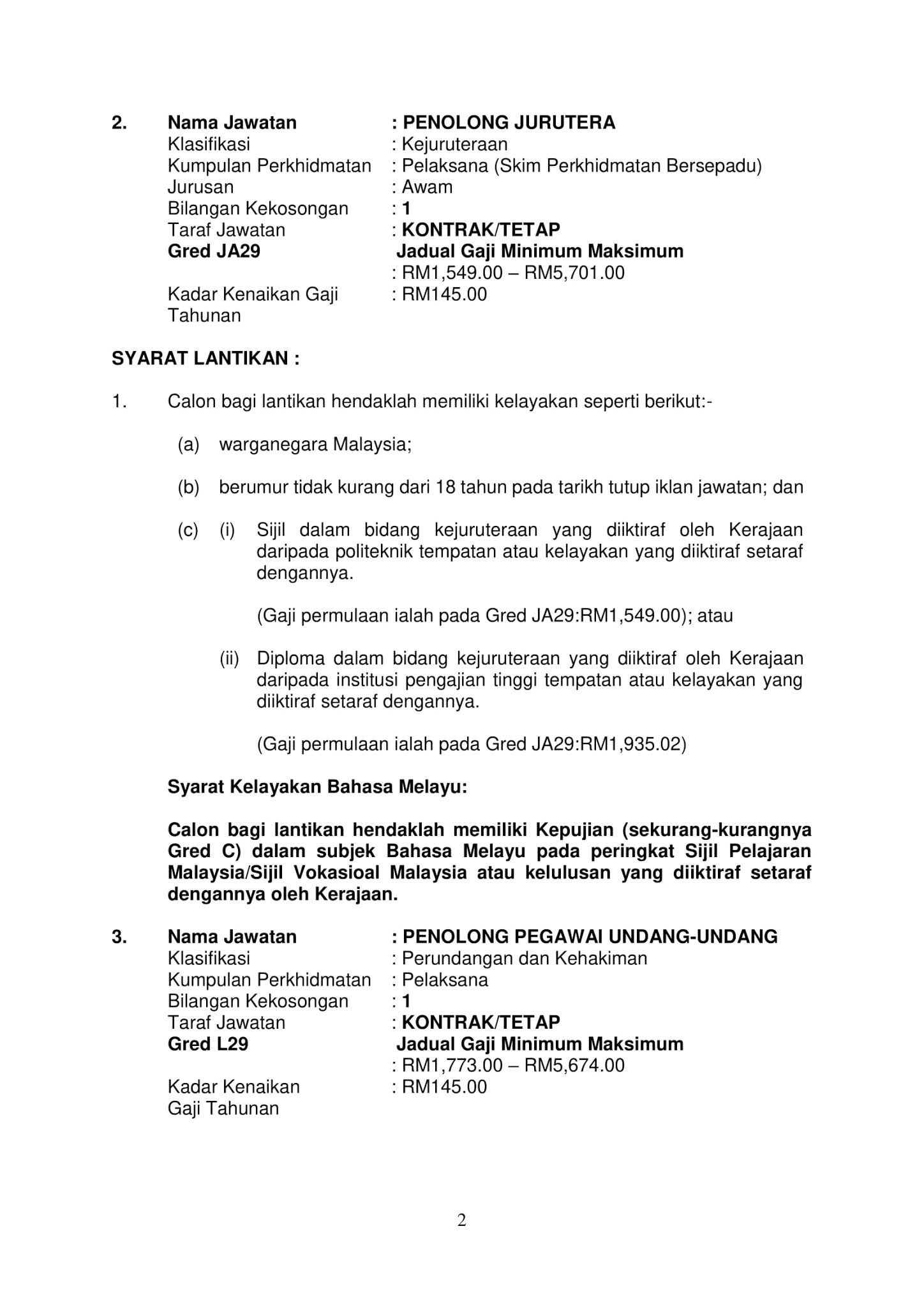 2. Nama Jawatan : PENOLONG JURUTERA
Klasifikasi : Kejuruteraan
Kumpulan Perkhidmatan : Pelaksana (Skim Perkhidmatan Bersepadu)
Jurusan : Awam
Bilangan Kekosongan : 1
Taraf Jawatan : KONTRAK/TETAP
Gred JA29 Jadual Gaji Minimum Maksimum
: RM1,549.00 – RM5,701.00
Kadar Kenaikan Gaji Tahunan : RM145.00

SYARAT LANTIKAN :

1. Calon bagi lantikan hendaklah memiliki kelayakan seperti berikut:-

(a) warganegara Malaysia;

(b) berumur tidak kurang dari 18 tahun pada tarikh tutup iklan jawatan; dan

(c) (i) Sijil dalam bidang kejuruteraan yang diiktiraf oleh Kerajaan daripada politeknik tempatan atau kelayakan yang diiktiraf setaraf dengannya.

(Gaji permulaan ialah pada Gred JA29:RM1,549.00); atau

(ii) Diploma dalam bidang kejuruteraan yang diiktiraf oleh Kerajaan daripada institusi pengajian tinggi tempatan atau kelayakan yang diiktiraf setaraf dengannya.

(Gaji permulaan ialah pada Gred JA29:RM1,935.02)

Syarat Kelayakan Bahasa Melayu:

Calon bagi lantikan hendaklah memiliki Kepujian (sekurang-kurangnya Gred C) dalam subjek Bahasa Melayu pada peringkat Sijil Pelajaran Malaysia/Sijil Vokasioal Malaysia atau kelulusan yang diiktiraf setaraf dengannya oleh Kerajaan.

3. Nama Jawatan : PENOLONG PEGAWAI UNDANG-UNDANG
Klasifikasi : Perundangan dan Kehakiman
Kumpulan Perkhidmatan : Pelaksana
Bilangan Kekosongan : 1
Taraf Jawatan : KONTRAK/TETAP
Gred L29 Jadual Gaji Minimum Maksimum
: RM1,773.00 – RM5,674.00
Kadar Kenaikan Gaji Tahunan : RM145.00

2